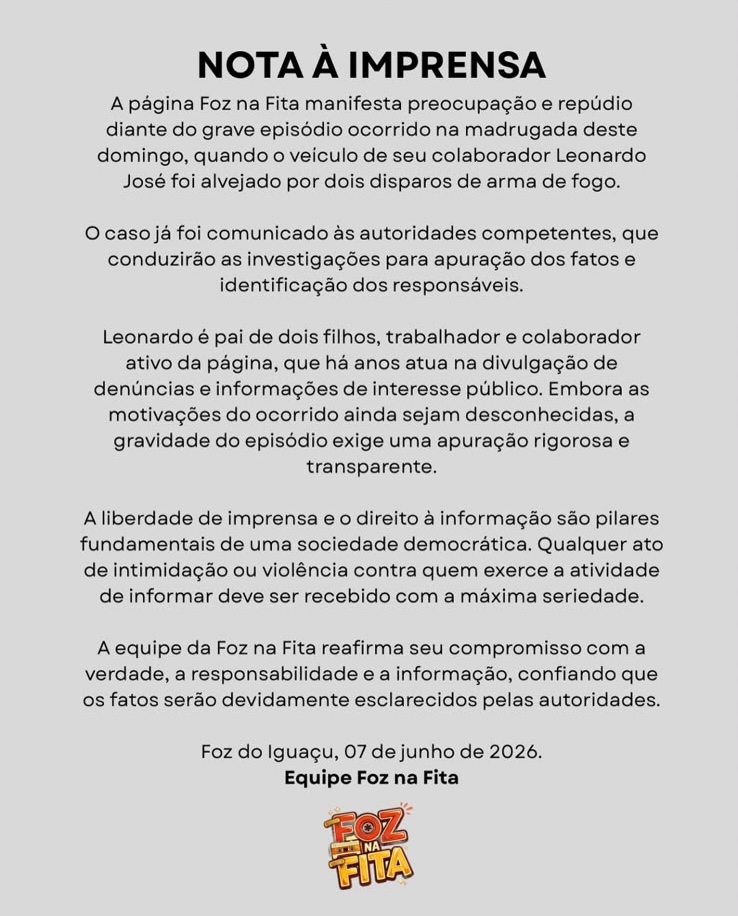 NOTA À IMPRENSA

A página Foz na Fita manifesta preocupação e repúdio diante do grave episódio ocorrido na madrugada deste domingo, quando o veículo de seu colaborador Leonardo José foi alvejado por dois disparos de arma de fogo.

O caso já foi comunicado às autoridades competentes, que conduzirão as investigações para apuração dos fatos e identificação dos responsáveis.

Leonardo é pai de dois filhos, trabalhador e colaborador ativo da página, que há anos atua na divulgação de denúncias e informações de interesse público. Embora as motivações do ocorrido ainda sejam desconhecidas, a gravidade do episódio exige uma apuração rigorosa e transparente.

A liberdade de imprensa e o direito à informação são pilares fundamentais de uma sociedade democrática. Qualquer ato de intimidação ou violência contra quem exerce a atividade de informar deve ser recebido com a máxima seriedade.

A equipe da Foz na Fita reafirma seu compromisso com a verdade, a responsabilidade e a informação, confiando que os fatos serão devidamente esclarecidos pelas autoridades.

Foz do Iguaçu, 07 de junho de 2026.
Equipe Foz na Fita

FOZ NA FITA